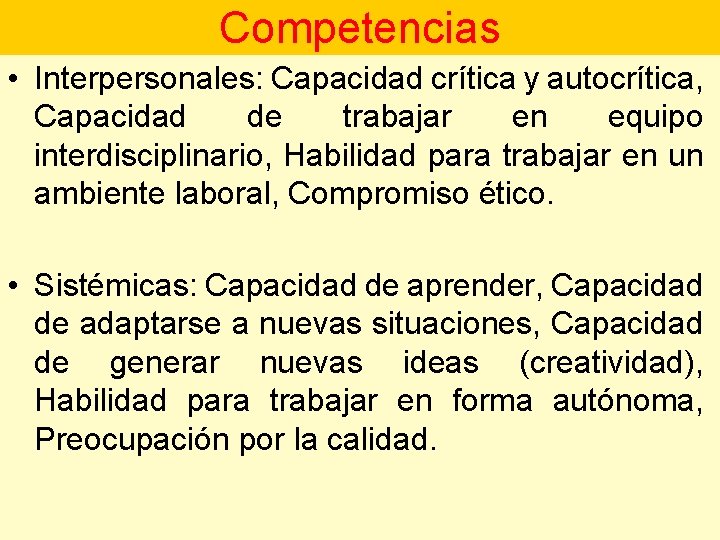 Competencias

• Interpersonales: Capacidad crítica y autocrítica, Capacidad de trabajar en equipo interdisciplinario, Habilidad para trabajar en un ambiente laboral, Compromiso ético.

• Sistémicas: Capacidad de aprender, Capacidad de adaptarse a nuevas situaciones, Capacidad de generar nuevas ideas (creatividad), Habilidad para trabajar en forma autónoma, Preocupación por la calidad.